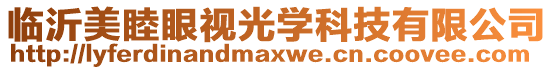 临沂美睦眼视光学科技有限公司
http://lyferdinandmaxwe.cn.coovee.com